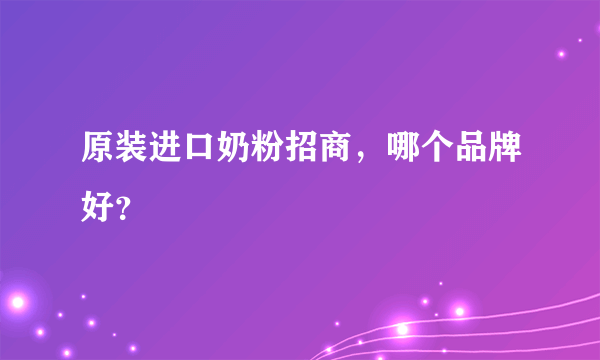 原装进口奶粉招商，哪个品牌好？